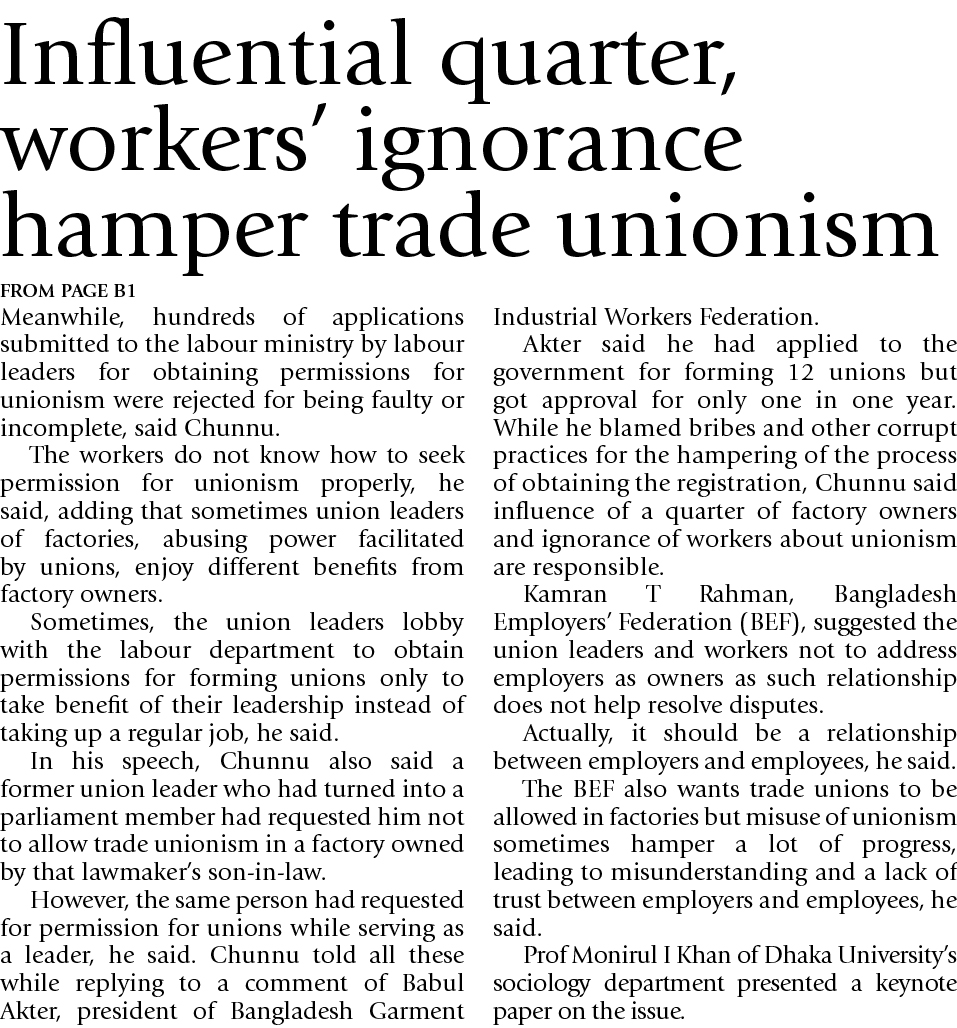 Influential quarter, workers' ignorance hamper trade unionism

FROM PAGE B1

Meanwhile, hundreds of applications submitted to the labour ministry by labour leaders for obtaining permissions for unionism were rejected for being faulty or incomplete, said Chunnu.

The workers do not know how to seek permission for unionism properly, he said, adding that sometimes union leaders of factories, abusing power facilitated by unions, enjoy different benefits from factory owners.

Sometimes, the union leaders lobby with the labour department to obtain permissions for forming unions only to take benefit of their leadership instead of taking up a regular job, he said.

In his speech, Chunnu also said a former union leader who had turned into a parliament member had requested him not to allow trade unionism in a factory owned by that lawmaker's son-in-law.

However, the same person had requested for permission for unions while serving as a leader, he said. Chunnu told all these while replying to a comment of Babul Akter, president of Bangladesh Garment Industrial Workers Federation.

Akter said he had applied to the government for forming 12 unions but got approval for only one in one year. While he blamed bribes and other corrupt practices for the hampering of the process of obtaining the registration, Chunnu said influence of a quarter of factory owners and ignorance of workers about unionism are responsible.

Kamran T Rahman, Bangladesh Employers' Federation (BEF), suggested the union leaders and workers not to address employers as owners as such relationship does not help resolve disputes.

Actually, it should be a relationship between employers and employees, he said.

The BEF also wants trade unions to be allowed in factories but misuse of unionism sometimes hamper a lot of progress, leading to misunderstanding and a lack of trust between employers and employees, he said.

Prof Monirul I Khan of Dhaka University's sociology department presented a keynote paper on the issue.